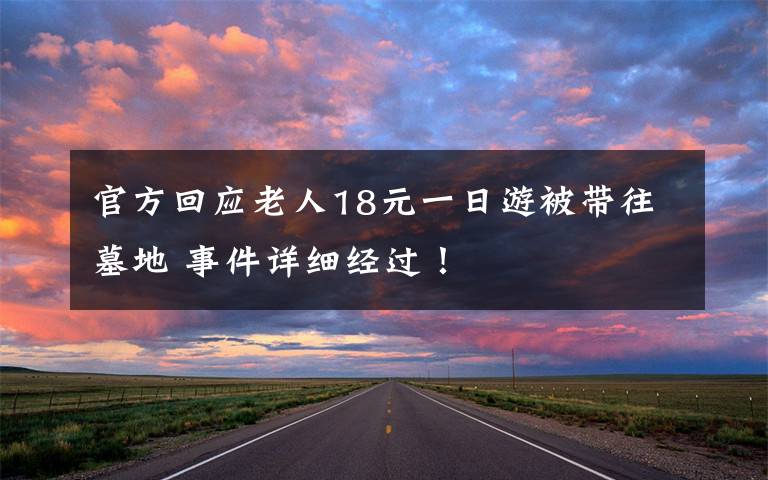 官方回应老人18元一日游被带往墓地 事件详细经过！